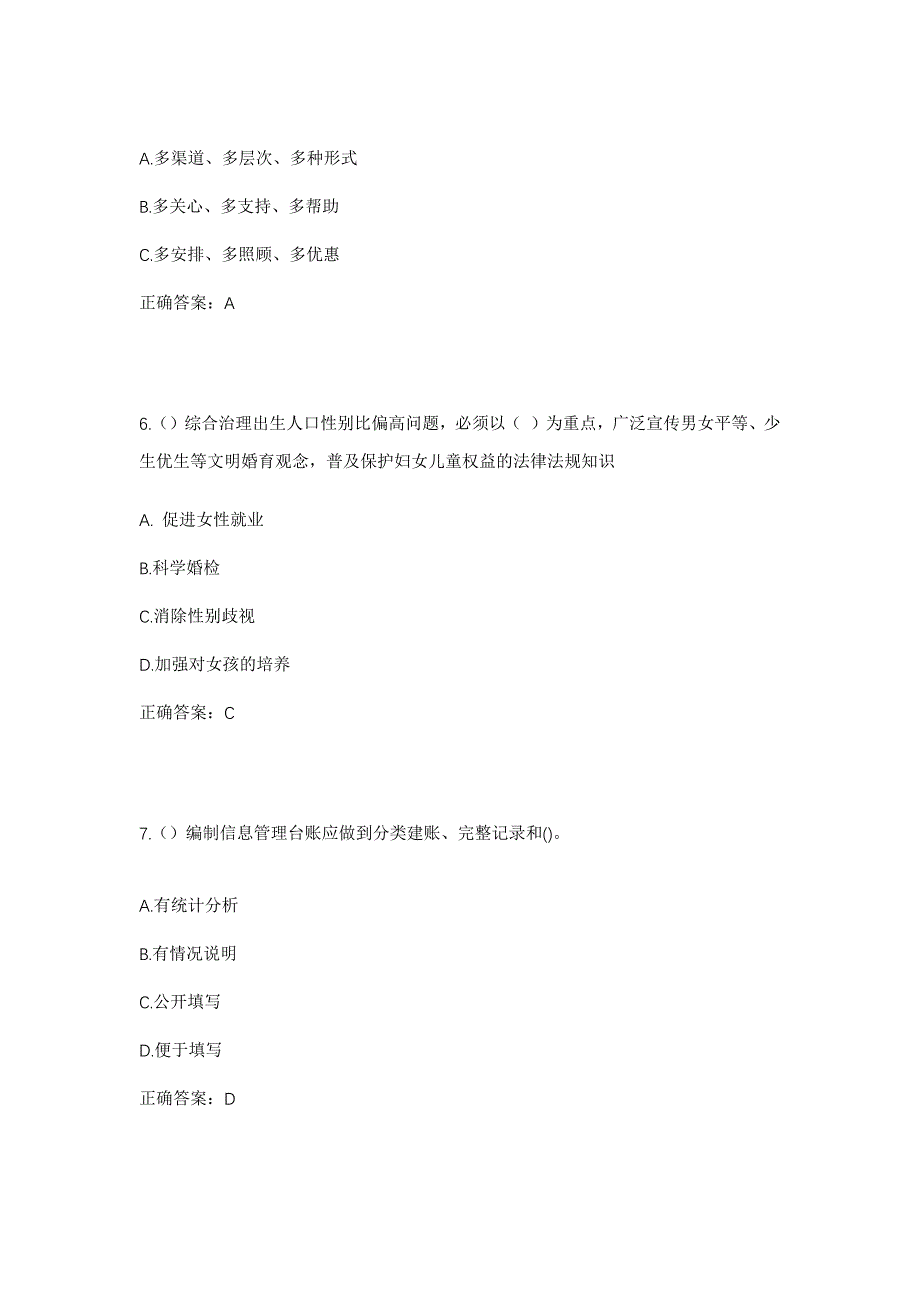 A.多渠道、多层次、多种形式

B.多关心、多支持、多帮助

C.多安排、多照顾、多优惠

正确答案：A

6.（）综合治理出生人口性别比偏高问题，必须以（ ）为重点，广泛宣传男女平等、少生优生等文明婚育观念，普及保护妇女儿童权益的法律法规知识

A. 促进女性就业

B.科学婚检

C.消除性别歧视

D.加强对女孩的培养

正确答案：C

7.（）编制信息管理台账应做到分类建账、完整记录和()。

A.有统计分析

B.有情况说明

C.公开填写

D.便于填写

正确答案：D